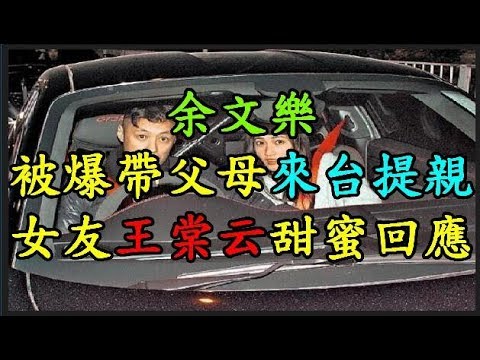 余文樂
被爆帶父母來台提親
女友王棠云甜蜜回應